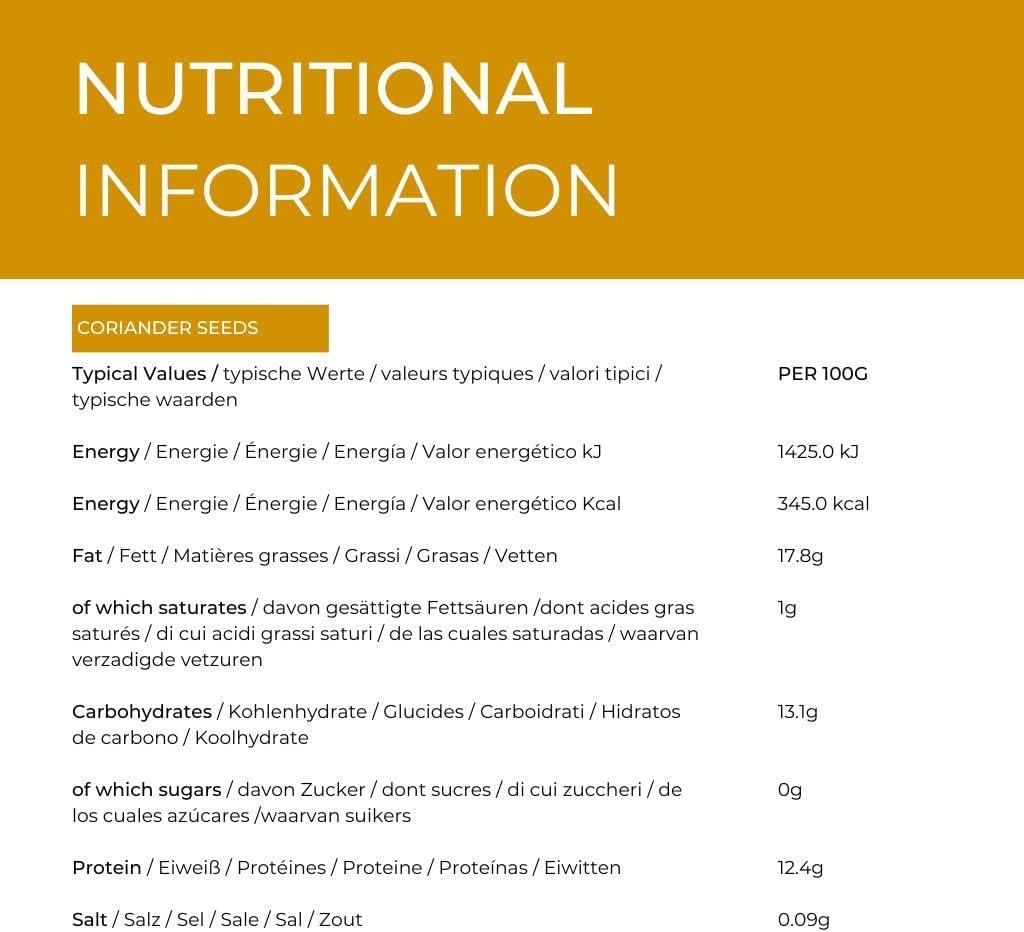 NUTRITIONAL INFORMATION

CORIANDER SEEDS

| Typical Values / typische Werte / valeurs typiques / valori tipici / typische waarden | PER 100G |
|---|---|
| Energy / Energie / Énergie / Energía / Valor energético kJ | 1425.0 kJ |
| Energy / Energie / Énergie / Energía / Valor energético Kcal | 345.0 kcal |
| Fat / Fett / Matières grasses / Grassi / Grasas / Vetten | 17.8g |
| of which saturates / davon gesättigte Fettsäuren /dont acides gras saturés / di cui acidi grassi saturi / de las cuales saturadas / waarvan verzadigde vetzuren | 1g |
| Carbohydrates / Kohlenhydrate / Glucides / Carboidrati / Hidratos de carbono / Koolhydrate | 13.1g |
| of which sugars / davon Zucker / dont sucres / di cui zuccheri / de los cuales azúcares /waarvan suikers | 0g |
| Protein / Eiweiß / Protéines / Proteine / Proteínas / Eiwitten | 12.4g |
| Salt / Salz / Sel / Sale / Sal / Zout | 0.09g |